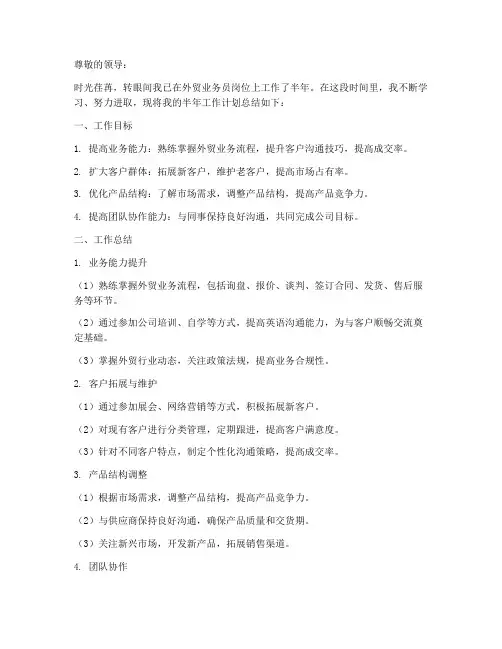 尊敬的领导：

时光荏苒，转眼间我已在外贸业务员岗位上工作了半年。在这段时间里，我不断学习、努力进取，现将我的半年工作计划总结如下：

一、工作目标

1. 提高业务能力：熟练掌握外贸业务流程，提升客户沟通技巧，提高成交率。

2. 扩大客户群体：拓展新客户，维护老客户，提高市场占有率。

3. 优化产品结构：了解市场需求，调整产品结构，提高产品竞争力。

4. 提高团队协作能力：与同事保持良好沟通，共同完成公司目标。

二、工作总结

1. 业务能力提升

（1）熟练掌握外贸业务流程，包括询盘、报价、谈判、签订合同、发货、售后服务等环节。

（2）通过参加公司培训、自学等方式，提高英语沟通能力，为与客户顺畅交流奠定基础。

（3）掌握外贸行业动态，关注政策法规，提高业务合规性。

2. 客户拓展与维护

（1）通过参加展会、网络营销等方式，积极拓展新客户。

（2）对现有客户进行分类管理，定期跟进，提高客户满意度。

（3）针对不同客户特点，制定个性化沟通策略，提高成交率。

3. 产品结构调整

（1）根据市场需求，调整产品结构，提高产品竞争力。

（2）与供应商保持良好沟通，确保产品质量和交货期。

（3）关注新兴市场，开发新产品，拓展销售渠道。

4. 团队协作